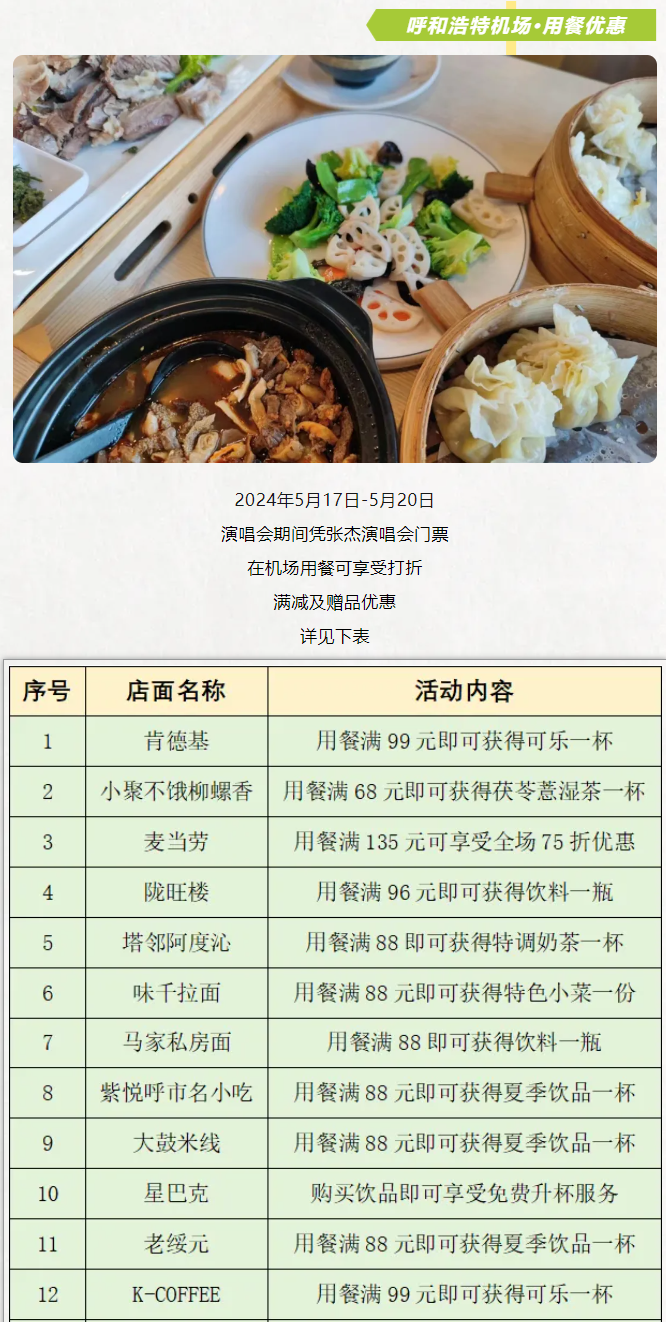 呼和浩特机场·用餐优惠

2024年5月17日-5月20日

演唱会期间凭张杰演唱会门票

在机场用餐可享受打折

满减及赠品优惠

详见下表

| 序号 | 店面名称 | 活动内容 |
|---|---|---|
| 1 | 肯德基 | 用餐满99元即可获得可乐一杯 |
| 2 | 小聚不饿柳螺香 | 用餐满68元即可获得茯苓薏湿茶一杯 |
| 3 | 麦当劳 | 用餐满135元可享受全场75折优惠 |
| 4 | 陇旺楼 | 用餐满96元即可获得饮料一瓶 |
| 5 | 塔邻阿度沁 | 用餐满88即可获得特调奶茶一杯 |
| 6 | 味千拉面 | 用餐满88元即可获得特色小菜一份 |
| 7 | 马家私房面 | 用餐满88即可获得饮料一瓶 |
| 8 | 紫悦呼市名小吃 | 用餐满88元即可获得夏季饮品一杯 |
| 9 | 大鼓米线 | 用餐满88元即可获得夏季饮品一杯 |
| 10 | 星巴克 | 购买饮品即可享受免费升杯服务 |
| 11 | 老绥元 | 用餐满88元即可获得夏季饮品一杯 |
| 12 | K-COFFEE | 用餐满99元即可获得可乐一杯 |